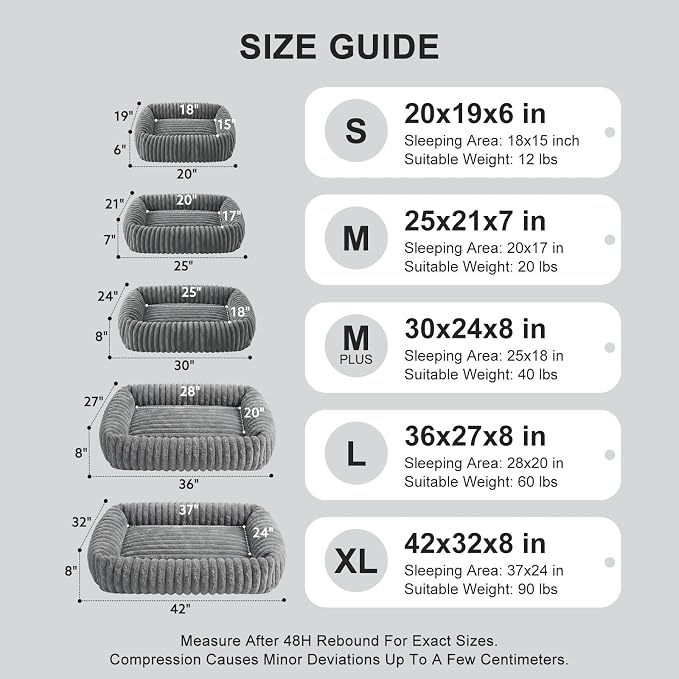 SIZE GUIDE

19"
18"
15"
6"
20"

S
20x19x6 in
Sleeping Area: 18x15 inch
Suitable Weight: 12 lbs

21"
20"
17"
7"
25"

M
25x21x7 in
Sleeping Area: 20x17 in
Suitable Weight: 20 lbs

24"
25"
18"
8"
30"

M PLUS
30x24x8 in
Sleeping Area: 25x18 in
Suitable Weight: 40 lbs

27"
28"
20"
8"
36"

L
36x27x8 in
Sleeping Area: 28x20 in
Suitable Weight: 60 lbs

32"
37"
24"
8"
42"

XL
42x32x8 in
Sleeping Area: 37x24 in
Suitable Weight: 90 lbs

Measure After 48H Rebound For Exact Sizes.
Compression Causes Minor Deviations Up To A Few Centimeters.